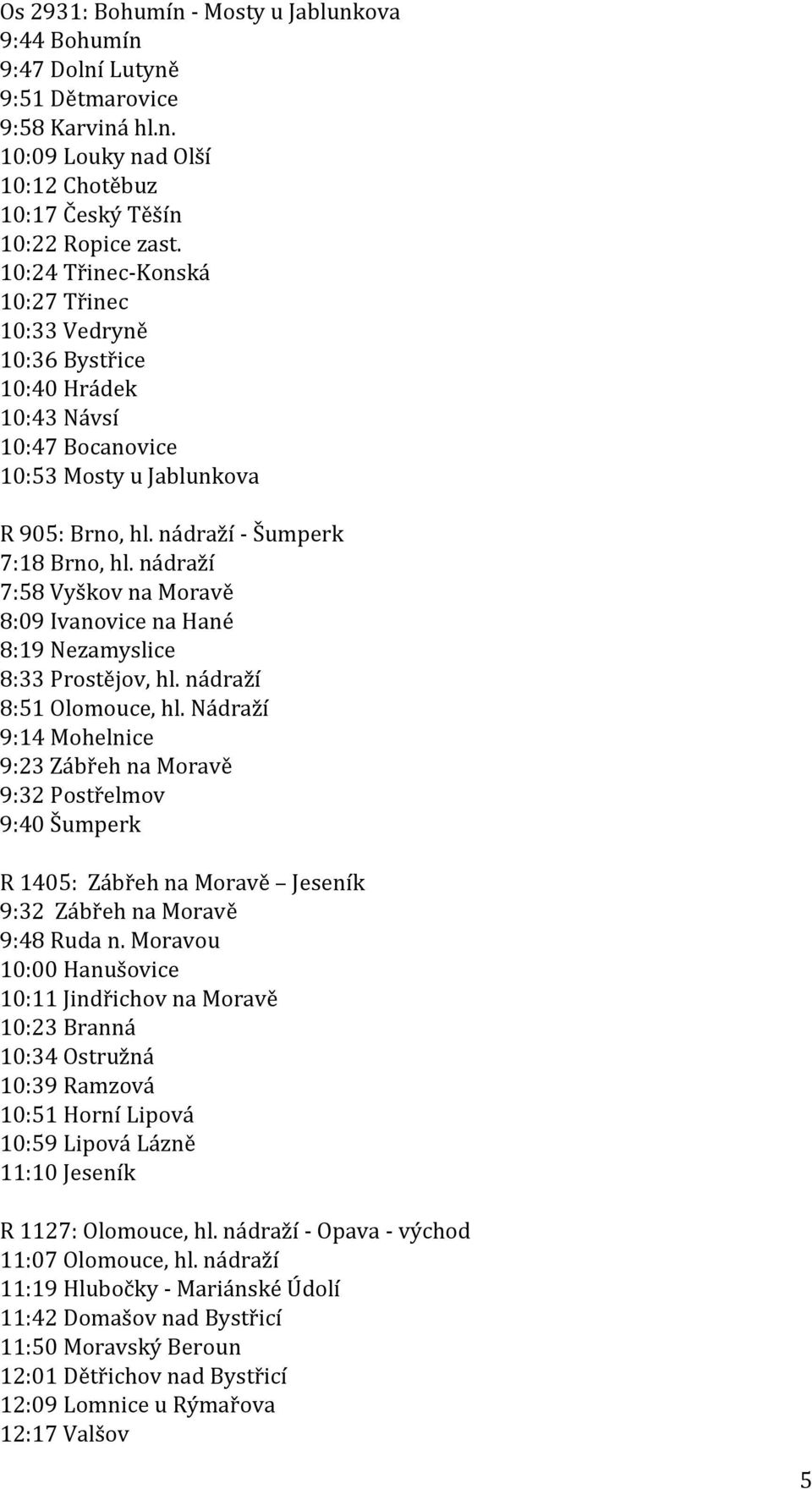 Os 2931: Bohumín - Mosty u Jablunkova
9:44 Bohumín
9:47 Dolní Lutyně
9:51 Dětmarovice
9:58 Karviná hl.n.
10:09 Louky nad Olší
10:12 Chotěbuz
10:17 Český Těšín
10:22 Ropice zast.
10:24 Třinec-Konská
10:27 Třinec
10:33 Vedryně
10:36 Bystřice
10:40 Hrádek
10:43 Návsí
10:47 Bocanovice
10:53 Mosty u Jablunkova

R 905: Brno, hl. nádraží - Šumperk
7:18 Brno, hl. nádraží
7:58 Vyškov na Moravě
8:09 Ivanovice na Hané
8:19 Nezamyslice
8:33 Prostějov, hl. nádraží
8:51 Olomouce, hl. Nádraží
9:14 Mohelnice
9:23 Zábřeh na Moravě
9:32 Postřelmov
9:40 Šumperk

R 1405: Zábřeh na Moravě – Jeseník
9:32 Zábřeh na Moravě
9:48 Ruda n. Moravou
10:00 Hanušovice
10:11 Jindřichov na Moravě
10:23 Branná
10:34 Ostružná
10:39 Ramzová
10:51 Horní Lipová
10:59 Lipová Lázně
11:10 Jeseník

R 1127: Olomouce, hl. nádraží - Opava - východ
11:07 Olomouce, hl. nádraží
11:19 Hlubočky - Mariánské Údolí
11:42 Domašov nad Bystřicí
11:50 Moravský Beroun
12:01 Dětřichov nad Bystřicí
12:09 Lomnice u Rýmařova
12:17 Valšov

5